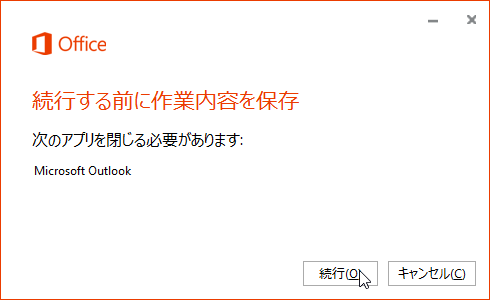 Office

続行する前に作業内容を保存

次のアプリを閉じる必要があります:

Microsoft Outlook

続行(O)

キャンセル(C)